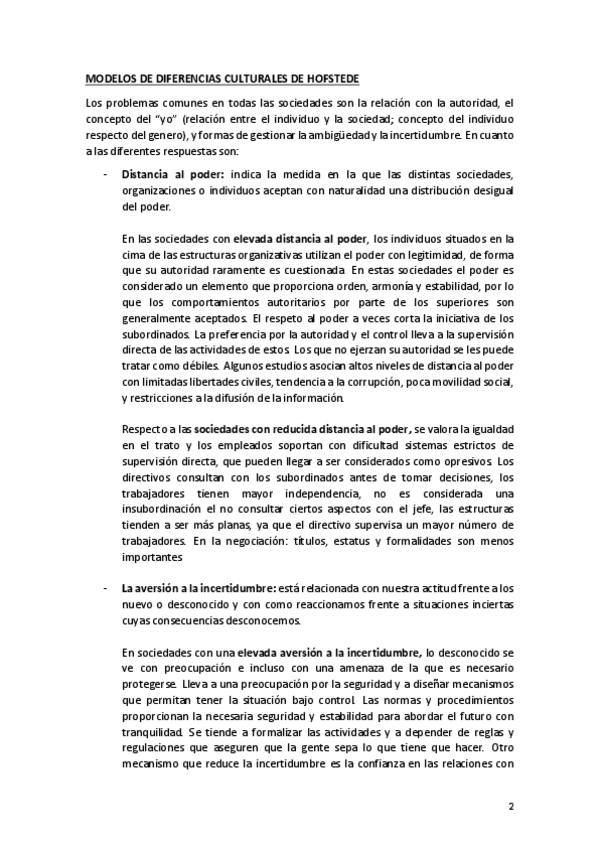 MODELOS DE DIFERENCIAS CULTURALES DE HOFSTEDE

Los problemas comunes en todas las sociedades son la relación con la autoridad, el concepto del "yo" (relación entre el individuo y la sociedad; concepto del individuo respecto del genero), y formas de gestionar la ambigüedad y la incertidumbre. En cuanto a las diferentes respuestas son:

- Distancia al poder: indica la medida en la que las distintas sociedades, organizaciones o individuos aceptan con naturalidad una distribución desigual del poder.

En las sociedades con elevada distancia al poder, los individuos situados en la cima de las estructuras organizativas utilizan el poder con legitimidad, de forma que su autoridad raramente es cuestionada. En estas sociedades el poder es considerado un elemento que proporciona orden, armonía y estabilidad, por lo que los comportamientos autoritarios por parte de los superiores son generalmente aceptados. El respeto al poder a veces corta la iniciativa de los subordinados. La preferencia por la autoridad y el control lleva a la supervisión directa de las actividades de estos. Los que no ejerzan su autoridad se les puede tratar como débiles. Algunos estudios asocian altos niveles de distancia al poder con limitadas libertades civiles, tendencia a la corrupción, poca movilidad social, y restricciones a la difusión de la información.

Respecto a las sociedades con reducida distancia al poder, se valora la igualdad en el trato y los empleados soportan con dificultad sistemas estrictos de supervisión directa, que pueden llegar a ser considerados como opresivos. Los directivos consultan con los subordinados antes de tomar decisiones, los trabajadores tienen mayor independencia, no es considerada una insubordinación el no consultar ciertos aspectos con el jefe, las estructuras tienden a ser más planas, ya que el directivo supervisa un mayor número de trabajadores. En la negociación: títulos, estatus y formalidades son menos importantes

- La aversión a la incertidumbre: está relacionada con nuestra actitud frente a los nuevo o desconocido y con como reaccionamos frente a situaciones inciertas cuyas consecuencias desconocemos.

En sociedades con una elevada aversión a la incertidumbre, lo desconocido se ve con preocupación e incluso con una amenaza de la que es necesario protegerse. Lleva a una preocupación por la seguridad y a diseñar mecanismos que permitan tener la situación bajo control. Las normas y procedimientos proporcionan la necesaria seguridad y estabilidad para abordar el futuro con tranquilidad. Se tiende a formalizar las actividades y a depender de reglas y regulaciones que aseguren que la gente sepa lo que tiene que hacer. Otro mecanismo que reduce la incertidumbre es la confianza en las relaciones con

2